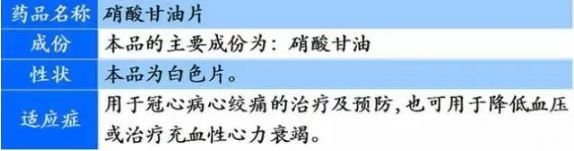 | 药品名称 | 硝酸甘油片 |
|---|---|
| 成份 | 本品的主要成份为：硝酸甘油 |
| 性状 | 本品为白色片。 |
| 适应症 | 用于冠心病心绞痛的治疗及预防，也可用于降低血压或治疗充血性心力衰竭。 |